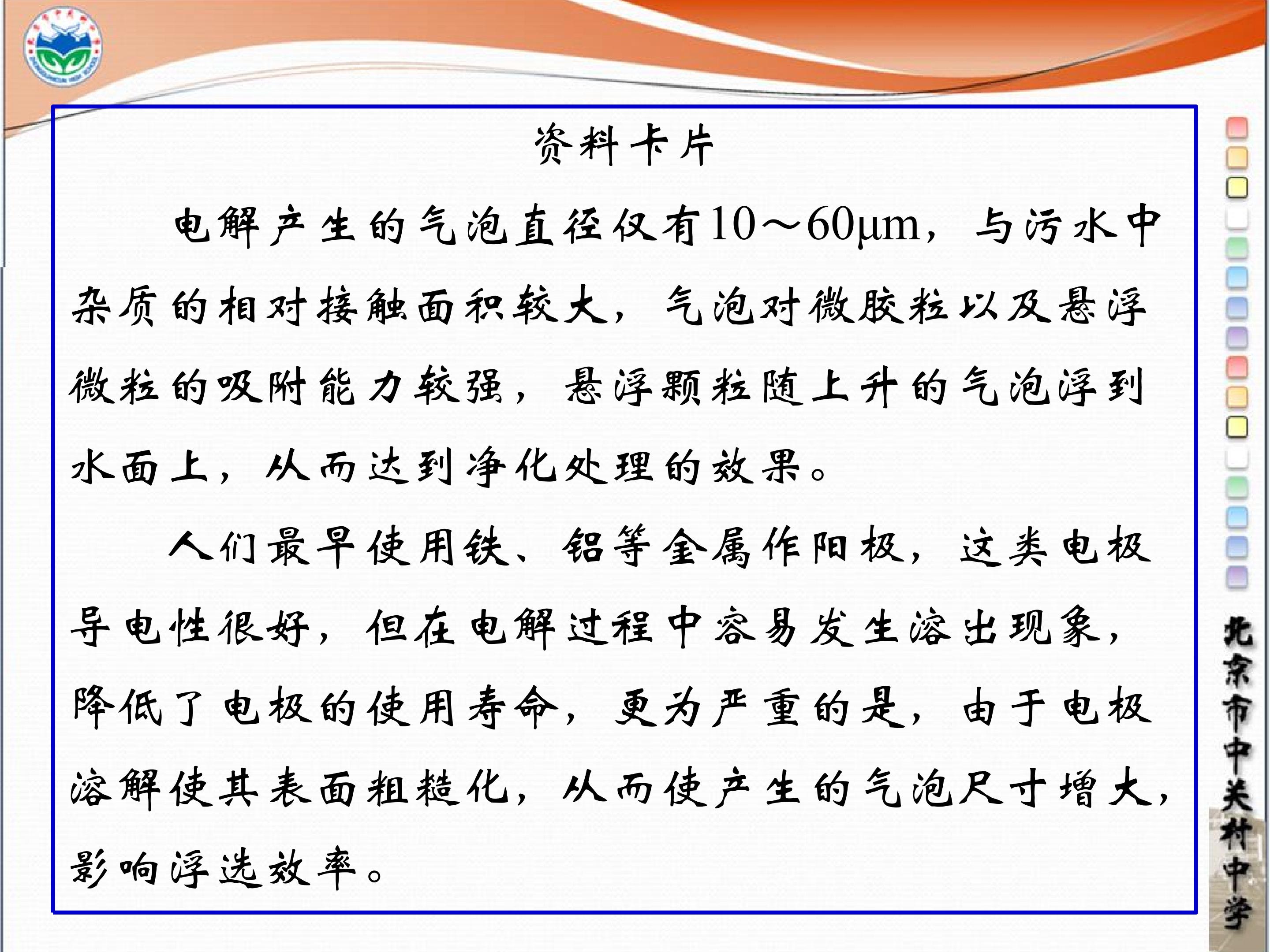 资料卡片

电解产生的气泡直径仅有10～60μm，与污水中杂质的相对接触面积较大，气泡对微胶粒以及悬浮微粒的吸附能力较强，悬浮颗粒随上升的气泡浮到水面上，从而达到净化处理的效果。

人们最早使用铁、铝等金属作阳极，这类电极导电性很好，但在电解过程中容易发生溶出现象，降低了电极的使用寿命，更为严重的是，由于电极溶解使其表面粗糙化，从而使产生的气泡尺寸增大，影响浮选效率。

北京市中关村中学